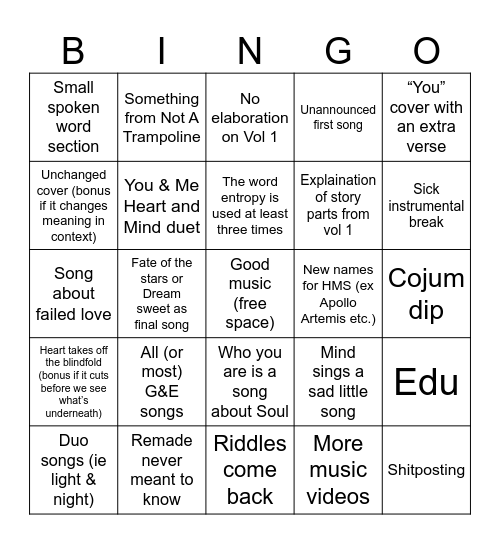 | B | I | N | G | O |
|---|---|---|---|---|
| Small spoken word section | Something from Not A Trampoline | No elaboration on Vol 1 | Unannounced first song | “You” cover with an extra verse |
| Unchanged cover (bonus if it changes meaning in context) | You & Me Heart and Mind duet | The word entropy is used at least three times | Explaination of story parts from vol 1 | Sick instrumental break |
| Song about failed love | Fate of the stars or Dream sweet as final song | Good music (free space) | New names for HMS (ex Apollo Artemis etc.) | Cojum dip |
| Heart takes off the blindfold (bonus if it cuts before we see what’s underneath) | All (or most) G&E songs | Who you are is a song about Soul | Mind sings a sad little song | Edu |
| Duo songs (ie light & night) | Remade never meant to know | Riddles come back | More music videos | Shitposting |